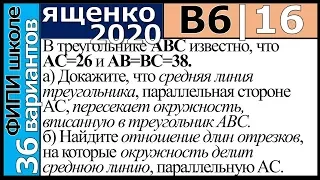 36 вариантов ФИПИ школе

ященко 2020

В6 | 16

В треугольнике ABC известно, что AC=26 и AB=BC=38.

а) Докажите, что средняя линия треугольника, параллельная стороне AC, пересекает окружность, вписанную в треугольник ABC.

б) Найдите отношение длин отрезков, на которые окружность делит среднюю линию, параллельную AC.